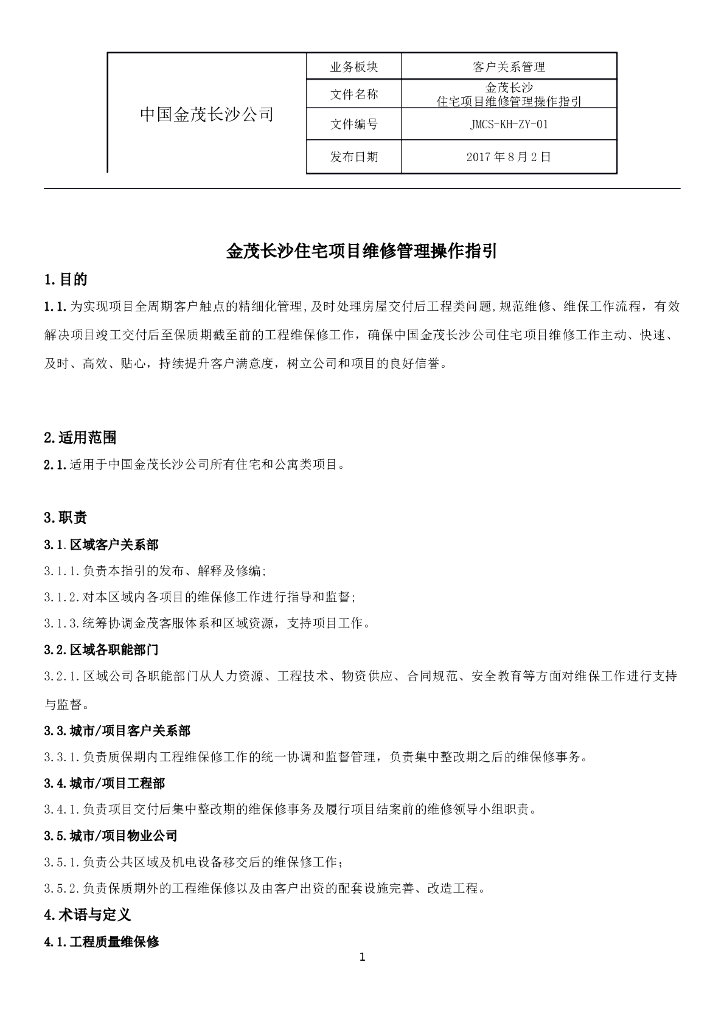 | 中国金茂长沙公司 | 业务板块 | 客户关系管理 |
|---|---|---|
| | 文件名称 | 金茂长沙 住宅项目维修管理操作指引 |
| | 文件编号 | JMCS-KH-ZY-01 |
| | 发布日期 | 2017 年 8 月 2 日 |

金茂长沙住宅项目维修管理操作指引

1.目的

1.1.为实现项目全周期客户触点的精细化管理,及时处理房屋交付后工程类问题,规范维修、维保工作流程,有效解决项目竣工交付后至保质期截至前的工程维保修工作,确保中国金茂长沙公司住宅项目维修工作主动、快速、及时、高效、贴心,持续提升客户满意度,树立公司和项目的良好信誉。

2.适用范围

2.1.适用于中国金茂长沙公司所有住宅和公寓类项目。

3.职责

3.1.区域客户关系部

3.1.1.负责本指引的发布、解释及修编;

3.1.2.对本区域内各项目的维保修工作进行指导和监督;

3.1.3.统筹协调金茂客服体系和区域资源,支持项目工作。

3.2.区域各职能部门

3.2.1.区域公司各职能部门从人力资源、工程技术、物资供应、合同规范、安全教育等方面对维保工作进行支持与监督。

3.3.城市/项目客户关系部

3.3.1.负责质保期内工程维保修工作的统一协调和监督管理,负责集中整改期之后的维保修事务。

3.4.城市/项目工程部

3.4.1.负责项目交付后集中整改期的维保修事务及履行项目结案前的维修领导小组职责。

3.5.城市/项目物业公司

3.5.1.负责公共区域及机电设备移交后的维保修工作;

3.5.2.负责保质期外的工程维保修以及由客户出资的配套设施完善、改造工程。

4.术语与定义

4.1.工程质量维保修

1